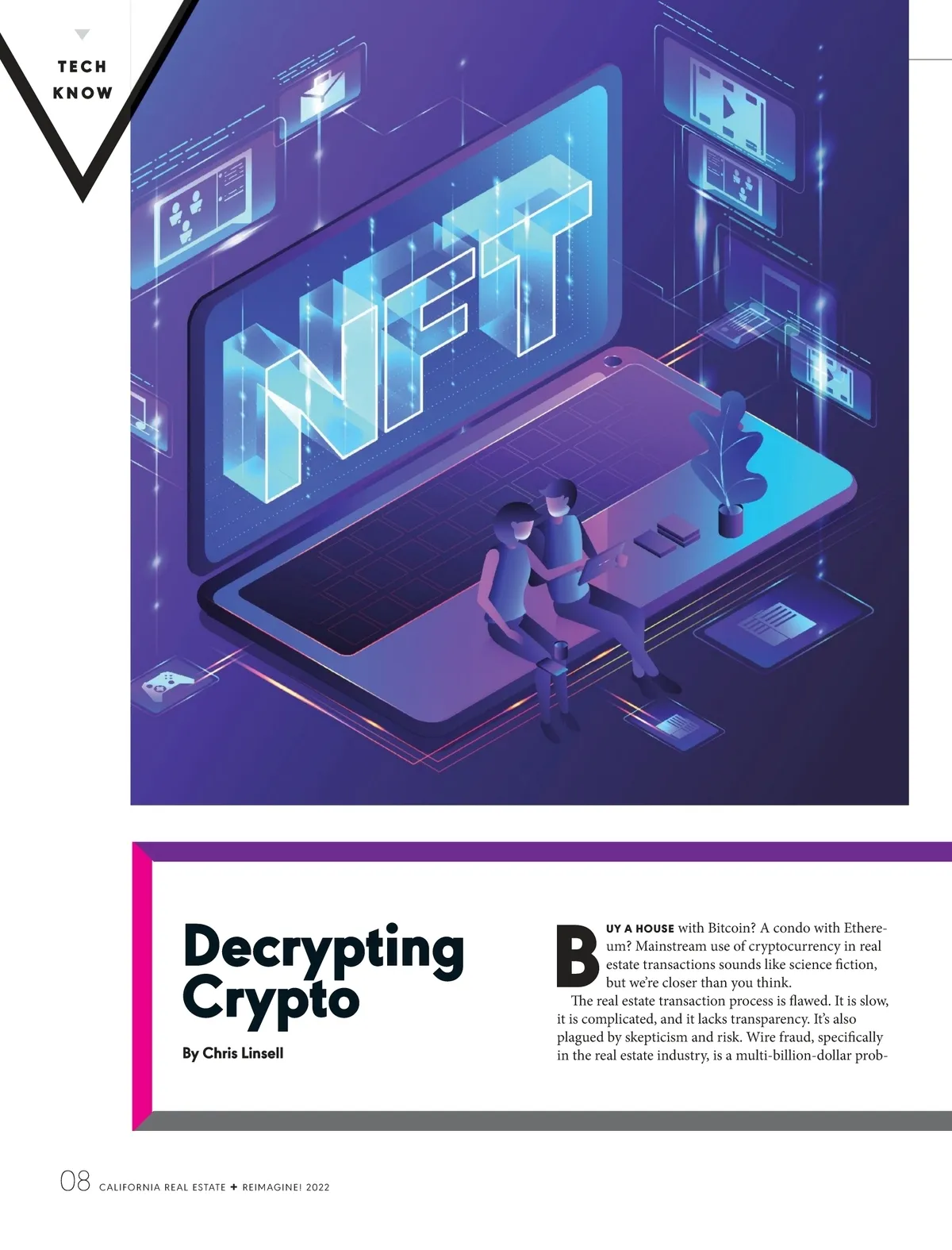 TECH KNOW

NFT

Decrypting Crypto

By Chris Linsell

BUY A HOUSE with Bitcoin? A condo with Ethereum? Mainstream use of cryptocurrency in real estate transactions sounds like science fiction, but we're closer than you think.

The real estate transaction process is flawed. It is slow, it is complicated, and it lacks transparency. It's also plagued by skepticism and risk. Wire fraud, specifically in the real estate industry, is a multi-billion-dollar prob-

08 CALIFORNIA REAL ESTATE + REIMAGINE! 2022